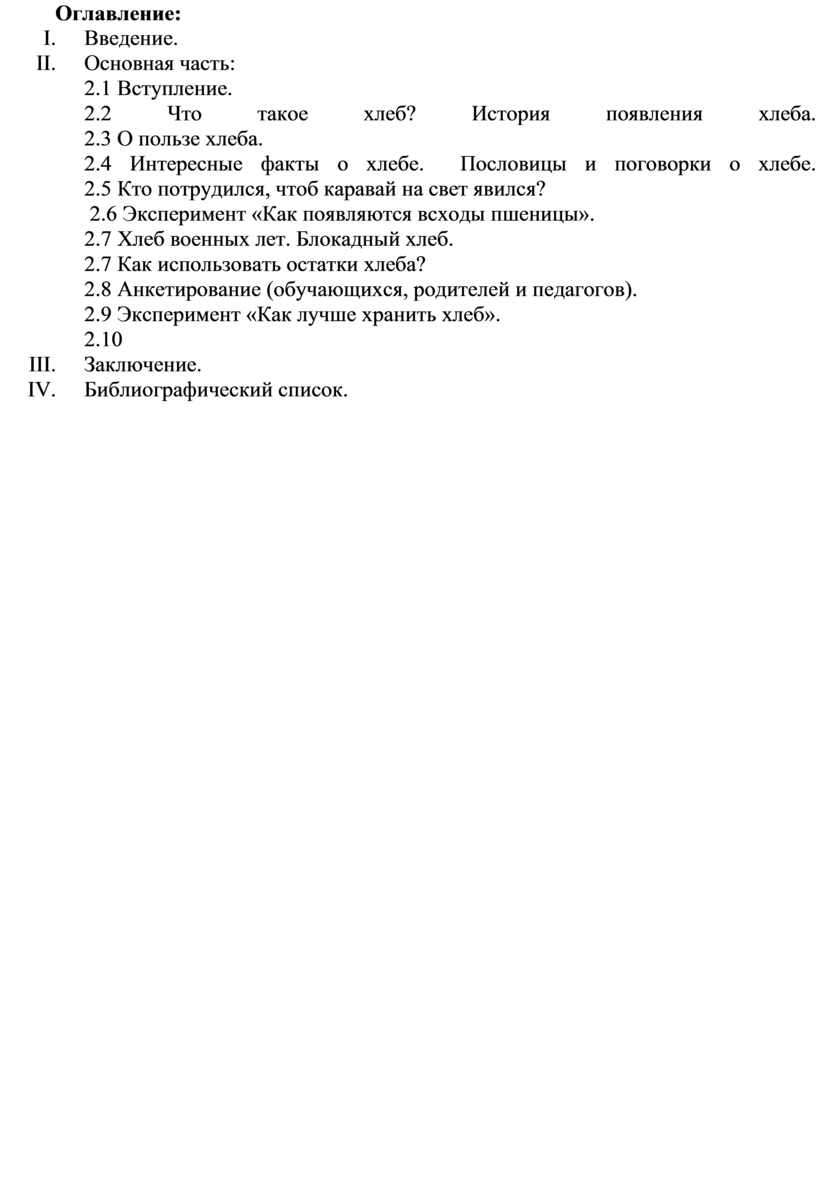 Оглавление:
I. Введение.
II. Основная часть:
2.1 Вступление.
2.2 Что такое хлеб? История появления хлеба.
2.3 О пользе хлеба.
2.4 Интересные факты о хлебе. Пословицы и поговорки о хлебе.
2.5 Кто потрудился, чтоб каравай на свет явился?
2.6 Эксперимент «Как появляются всходы пшеницы».
2.7 Хлеб военных лет. Блокадный хлеб.
2.7 Как использовать остатки хлеба?
2.8 Анкетирование (обучающихся, родителей и педагогов).
2.9 Эксперимент «Как лучше хранить хлеб».
2.10
III. Заключение.
IV. Библиографический список.